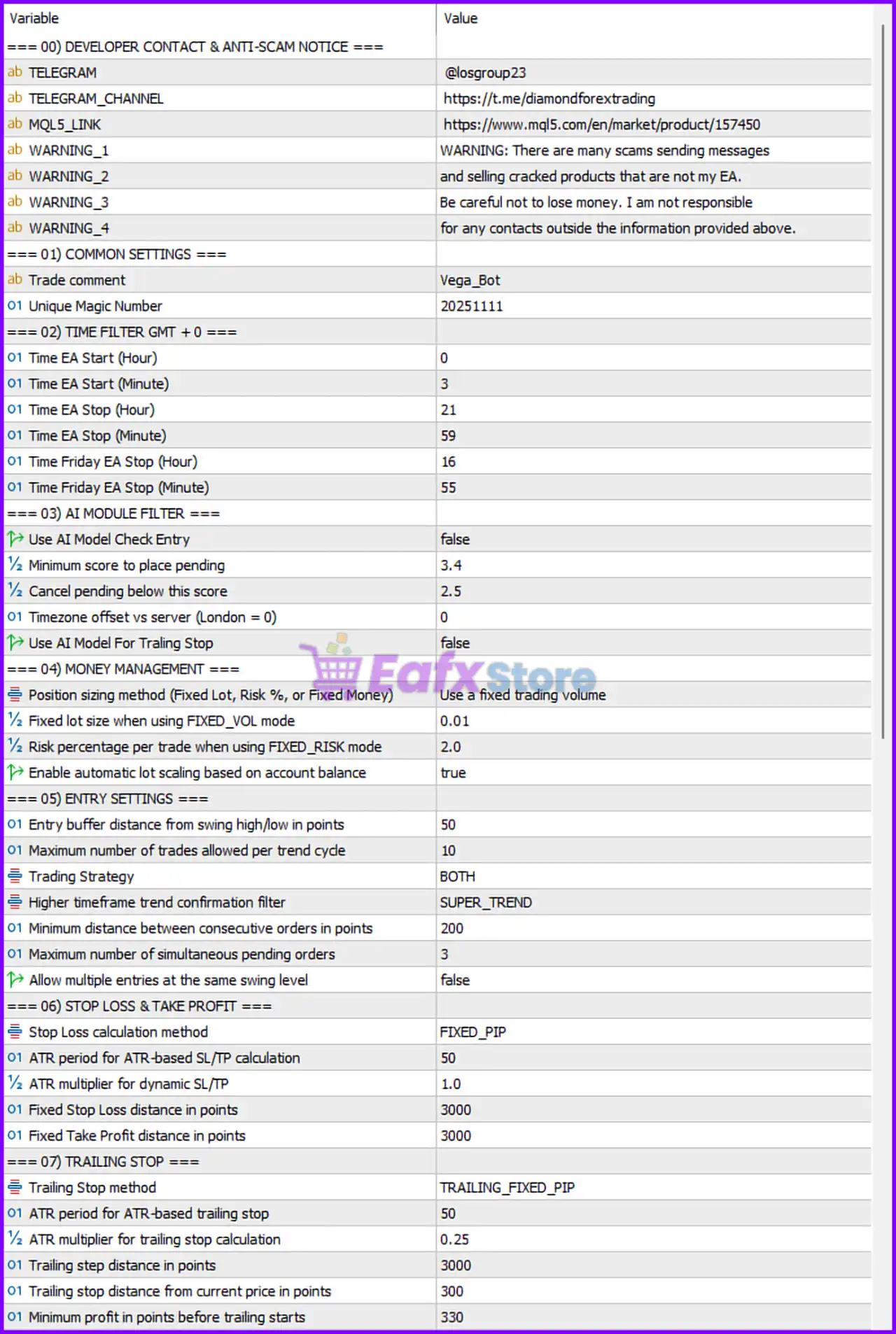 | Variable | Value |
|---|---|
| === 00) DEVELOPER CONTACT & ANTI-SCAM NOTICE === | |
| ab TELEGRAM | @losgroup23 |
| ab TELEGRAM_CHANNEL | https://t.me/diamondforextrading |
| ab MQL5_LINK | https://www.mql5.com/en/market/product/157450 |
| ab WARNING_1 | WARNING: There are many scams sending messages |
| ab WARNING_2 | and selling cracked products that are not my EA. |
| ab WARNING_3 | Be careful not to lose money. I am not responsible |
| ab WARNING_4 | for any contacts outside the information provided above. |
| === 01) COMMON SETTINGS === | |
| ab Trade comment | Vega_Bot |
| 01 Unique Magic Number | 20251111 |
| === 02) TIME FILTER GMT + 0 === | |
| 01 Time EA Start (Hour) | 0 |
| 01 Time EA Start (Minute) | 3 |
| 01 Time EA Stop (Hour) | 21 |
| 01 Time EA Stop (Minute) | 59 |
| 01 Time Friday EA Stop (Hour) | 16 |
| 01 Time Friday EA Stop (Minute) | 55 |
| === 03) AI MODULE FILTER === | |
| Use AI Model Check Entry | false |
| ½ Minimum score to place pending | 3.4 |
| ½ Cancel pending below this score | 2.5 |
| 01 Timezone offset vs server (London = 0) | 0 |
| Use AI Model For Traling Stop | false |
| === 04) MONEY MANAGEMENT === | |
| Position sizing method (Fixed Lot, Risk %, or Fixed Money) | Use a fixed trading volume |
| ½ Fixed lot size when using FIXED_VOL mode | 0.01 |
| ½ Risk percentage per trade when using FIXED_RISK mode | 2.0 |
| Enable automatic lot scaling based on account balance | true |
| === 05) ENTRY SETTINGS === | |
| 01 Entry buffer distance from swing high/low in points | 50 |
| 01 Maximum number of trades allowed per trend cycle | 10 |
| Trading Strategy | BOTH |
| Higher timeframe trend confirmation filter | SUPER_TREND |
| 01 Minimum distance between consecutive orders in points | 200 |
| 01 Maximum number of simultaneous pending orders | 3 |
| Allow multiple entries at the same swing level | false |
| === 06) STOP LOSS & TAKE PROFIT === | |
| Stop Loss calculation method | FIXED_PIP |
| 01 ATR period for ATR-based SL/TP calculation | 50 |
| ½ ATR multiplier for dynamic SL/TP | 1.0 |
| 01 Fixed Stop Loss distance in points | 3000 |
| 01 Fixed Take Profit distance in points | 3000 |
| === 07) TRAILING STOP === | |
| Trailing Stop method | TRAILING_FIXED_PIP |
| 01 ATR period for ATR-based trailing stop | 50 |
| ½ ATR multiplier for trailing stop calculation | 0.25 |
| 01 Trailing step distance in points | 3000 |
| 01 Trailing stop distance from current price in points | 300 |
| 01 Minimum profit in points before trailing starts | 330 |

EafxStore